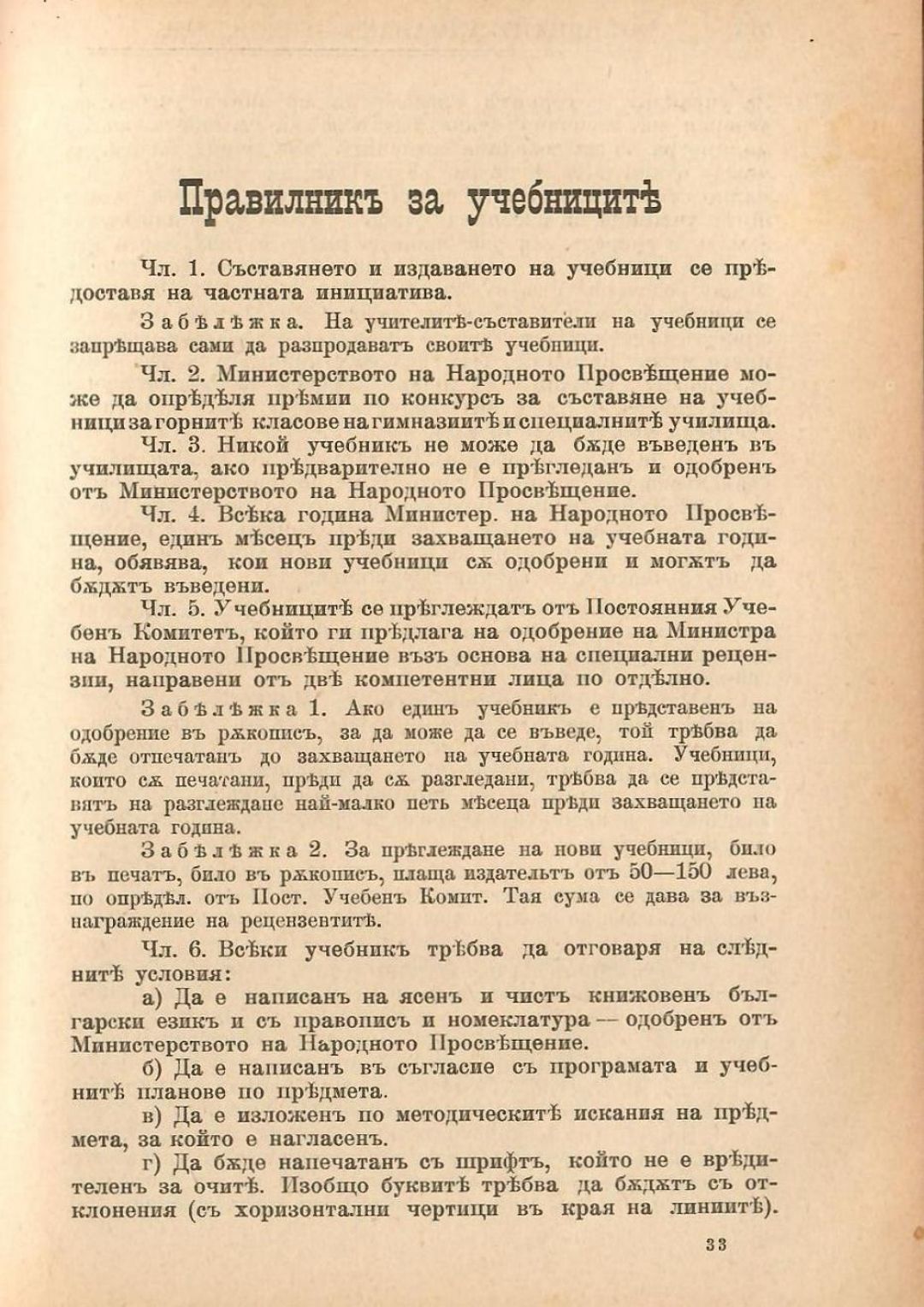 Правилникъ за учебницитѣ

Чл. 1. Съставянето и издаването на учебници се прѣдоставя на частната инициатива.

Забѣлѣжка. На учителитѣ-съставители на учебници се запрѣщава сами да разпродаватъ своитѣ учебници.

Чл. 2. Министерството на Народното Просвѣщение може да опрѣдѣля прѣмии по конкурсъ за съставяне на учебници за горнитѣ класове на гимназиитѣ и специалнитѣ училища.

Чл. 3. Никой учебникъ не може да бѫде въведенъ въ училищата, ако прѣдварително не е прѣгледанъ и одобренъ отъ Министерството на Народното Просвѣщение.

Чл. 4. Всѣка година Министер. на Народното Просвѣщение, единъ мѣсецъ прѣди захващането на учебната година, обявява, кои нови учебници сѫ одобрени и могѫтъ да бѫдѫтъ въведени.

Чл. 5. Учебницитѣ се прѣглеждатъ отъ Постоянния Учебенъ Комитетъ, който ги прѣдлага на одобрение на Министра на Народното Просвѣщение възъ основа на специални рецензии, направени отъ двѣ компетентни лица по отдѣлно.

Забѣлѣжка 1. Ако единъ учебникъ е прѣдставенъ на одобрение въ рѫкописъ, за да може да се въведе, той трѣбва да бѫде отпечатанъ до захващането на учебната година. Учебници, които сѫ печатани, прѣди да сѫ разгледани, трѣбва да се прѣдставятъ на разглеждане най-малко петь мѣсеца прѣди захващането на учебната година.

Забѣлѣжка 2. За прѣглеждане на нови учебници, било въ печатъ, било въ рѫкописъ, плаща издательтъ отъ 50—150 лева, по опрѣдѣл. отъ Пост. Учебенъ Комит. Тая сума се дава за възнаграждение на рецензентитѣ.

Чл. 6. Всѣки учебникъ трѣбва да отговаря на слѣднитѣ условия:

а) Да е написанъ на ясенъ и чистъ книжовенъ български езикъ и съ правописъ и номеклатура — одобренъ отъ Министерството на Народното Просвѣщение.

б) Да е написанъ въ съгласие съ програмата и учебнитѣ планове по прѣдмета.

в) Да е изложенъ по методическитѣ искания на прѣдмета, за който е нагласенъ.

г) Да бѫде напечатанъ съ шрифтъ, който не е врѣдителенъ за очитѣ. Изобщо буквитѣ трѣбва да бѫдѫтъ съ отклонения (съ хоризонтални чертици въ края на линиитѣ).

33